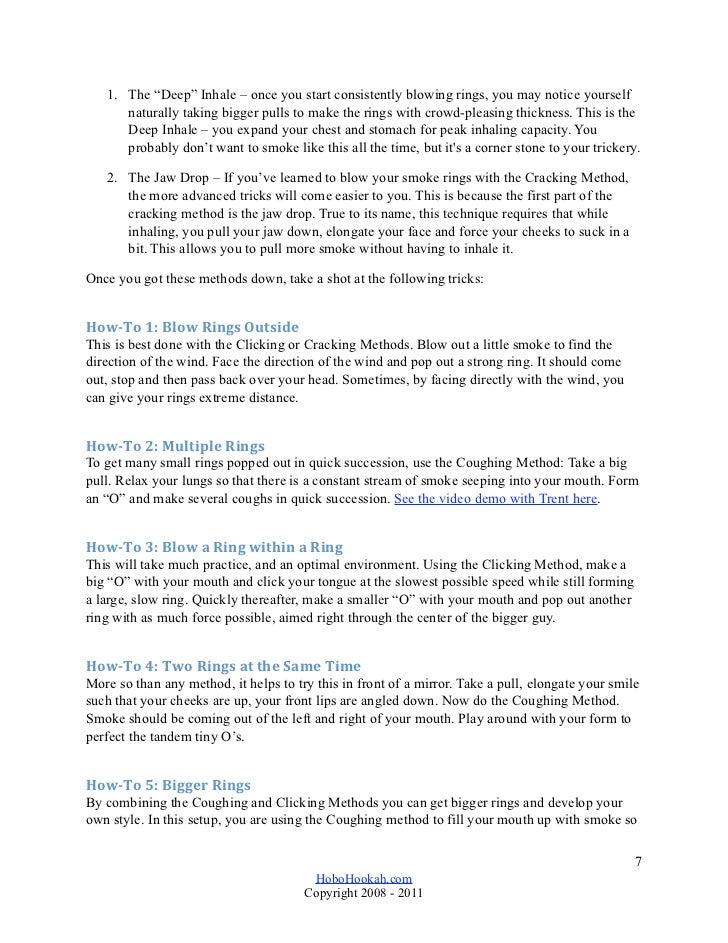 1. The “Deep” Inhale – once you start consistently blowing rings, you may notice yourself naturally taking bigger pulls to make the rings with crowd-pleasing thickness. This is the Deep Inhale – you expand your chest and stomach for peak inhaling capacity. You probably don’t want to smoke like this all the time, but it's a corner stone to your trickery.

2. The Jaw Drop – If you’ve learned to blow your smoke rings with the Cracking Method, the more advanced tricks will come easier to you. This is because the first part of the cracking method is the jaw drop. True to its name, this technique requires that while inhaling, you pull your jaw down, elongate your face and force your cheeks to suck in a bit. This allows you to pull more smoke without having to inhale it.

Once you got these methods down, take a shot at the following tricks:

How-To 1: Blow Rings Outside
This is best done with the Clicking or Cracking Methods. Blow out a little smoke to find the direction of the wind. Face the direction of the wind and pop out a strong ring. It should come out, stop and then pass back over your head. Sometimes, by facing directly with the wind, you can give your rings extreme distance.

How-To 2: Multiple Rings
To get many small rings popped out in quick succession, use the Coughing Method: Take a big pull. Relax your lungs so that there is a constant stream of smoke seeping into your mouth. Form an “O” and make several coughs in quick succession. See the video demo with Trent here.

How-To 3: Blow a Ring within a Ring
This will take much practice, and an optimal environment. Using the Clicking Method, make a big “O” with your mouth and click your tongue at the slowest possible speed while still forming a large, slow ring. Quickly thereafter, make a smaller “O” with your mouth and pop out another ring with as much force possible, aimed right through the center of the bigger guy.

How-To 4: Two Rings at the Same Time
More so than any method, it helps to try this in front of a mirror. Take a pull, elongate your smile such that your cheeks are up, your front lips are angled down. Now do the Coughing Method. Smoke should be coming out of the left and right of your mouth. Play around with your form to perfect the tandem tiny O’s.

How-To 5: Bigger Rings
By combining the Coughing and Clicking Methods you can get bigger rings and develop your own style. In this setup, you are using the Coughing method to fill your mouth up with smoke so

7

HoboHookah.com
Copyright 2008 - 2011